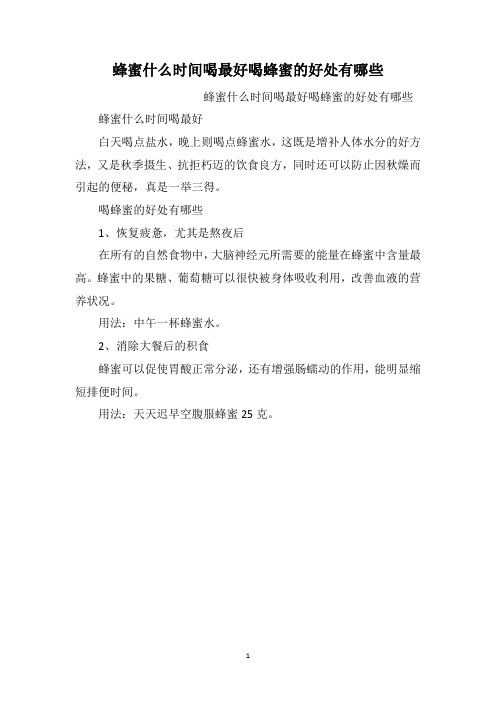 蜂蜜什么时间喝最好喝蜂蜜的好处有哪些

蜂蜜什么时间喝最好喝蜂蜜的好处有哪些

蜂蜜什么时间喝最好

白天喝点盐水，晚上则喝点蜂蜜水，这既是增补人体水分的好方法，又是秋季摄生、抗拒朽迈的饮食良方，同时还可以防止因秋燥而引起的便秘，真是一举三得。

喝蜂蜜的好处有哪些

1、恢复疲惫，尤其是熬夜后

在所有的自然食物中，大脑神经元所需要的能量在蜂蜜中含量最高。蜂蜜中的果糖、葡萄糖可以很快被身体吸收利用，改善血液的营养状况。

用法：中午一杯蜂蜜水。

2、消除大餐后的积食

蜂蜜可以促使胃酸正常分泌，还有增强肠蠕动的作用，能明显缩短排便时间。

用法：天天迟早空腹服蜂蜜 25 克。

1